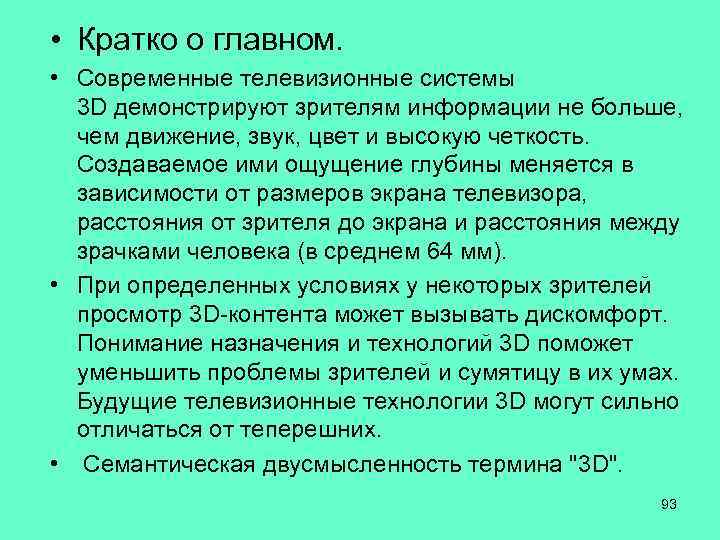 • Кратко о главном.

• Современные телевизионные системы 3D демонстрируют зрителям информации не больше, чем движение, звук, цвет и высокую четкость. Создаваемое ими ощущение глубины меняется в зависимости от размеров экрана телевизора, расстояния от зрителя до экрана и расстояния между зрачками человека (в среднем 64 мм).

• При определенных условиях у некоторых зрителей просмотр 3D-контента может вызывать дискомфорт. Понимание назначения и технологий 3D поможет уменьшить проблемы зрителей и сумятицу в их умах. Будущие телевизионные технологии 3D могут сильно отличаться от теперешних.

• Семантическая двусмысленность термина "3D".

93